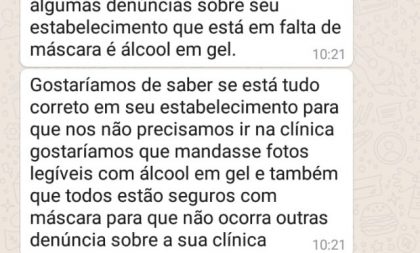 algumas denúncias sobre seu estabelecimento que está em falta de máscara é álcool em gel. 10:21

Gostaríamos de saber se está tudo correto em seu estabelecimento para que nos não precisamos ir na clínica gostaríamos que mandasse fotos legíveis com álcool em gel e também que todos estão seguros com máscara para que não ocorra outras denúncia sobre a sua clínica 10:21